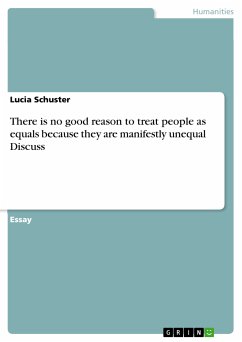 Humanities

Lucia Schuster

There is no good reason to treat people as equals because they are manifestly unequal Discuss

Essay

GRIN